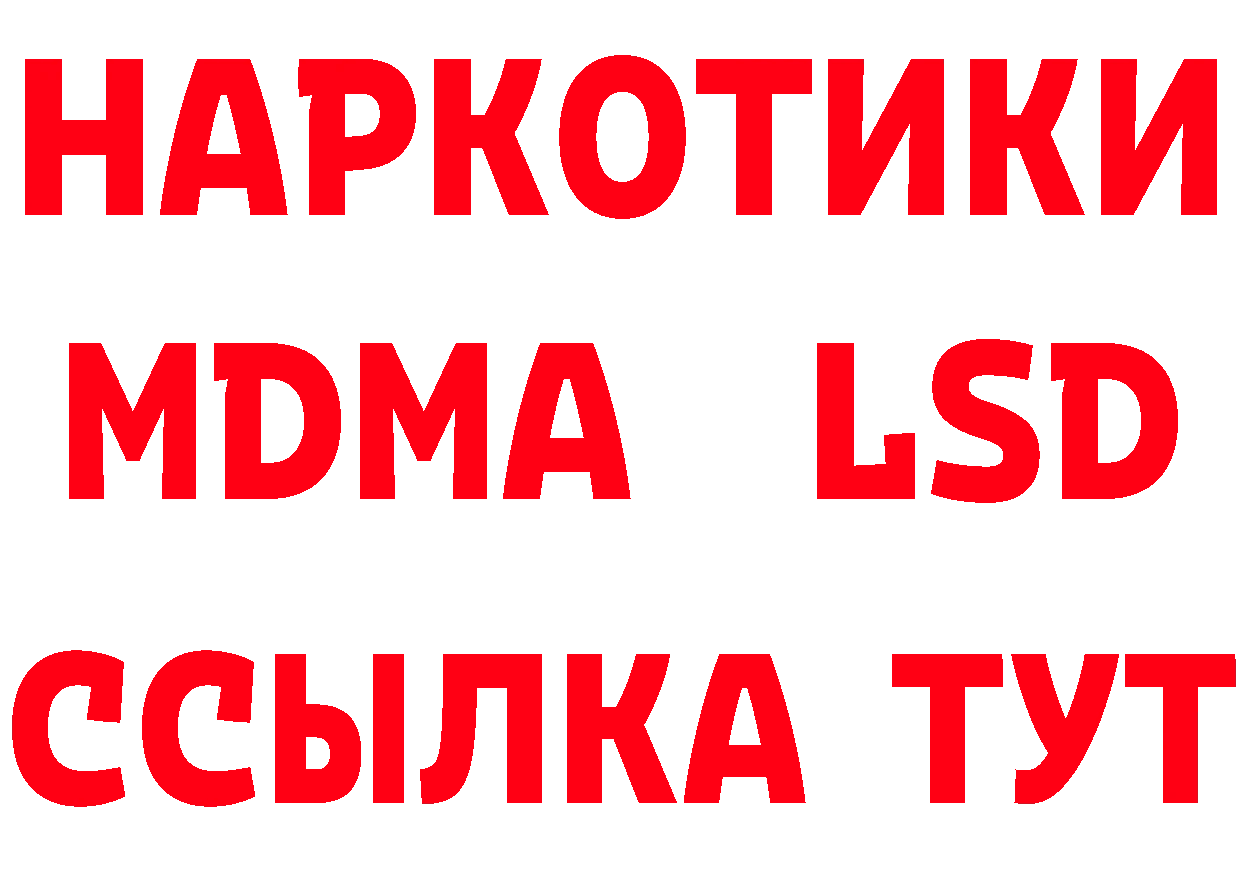 НАРКОТИКИ
MDMA LSD
ССЫЛКА ТУТ